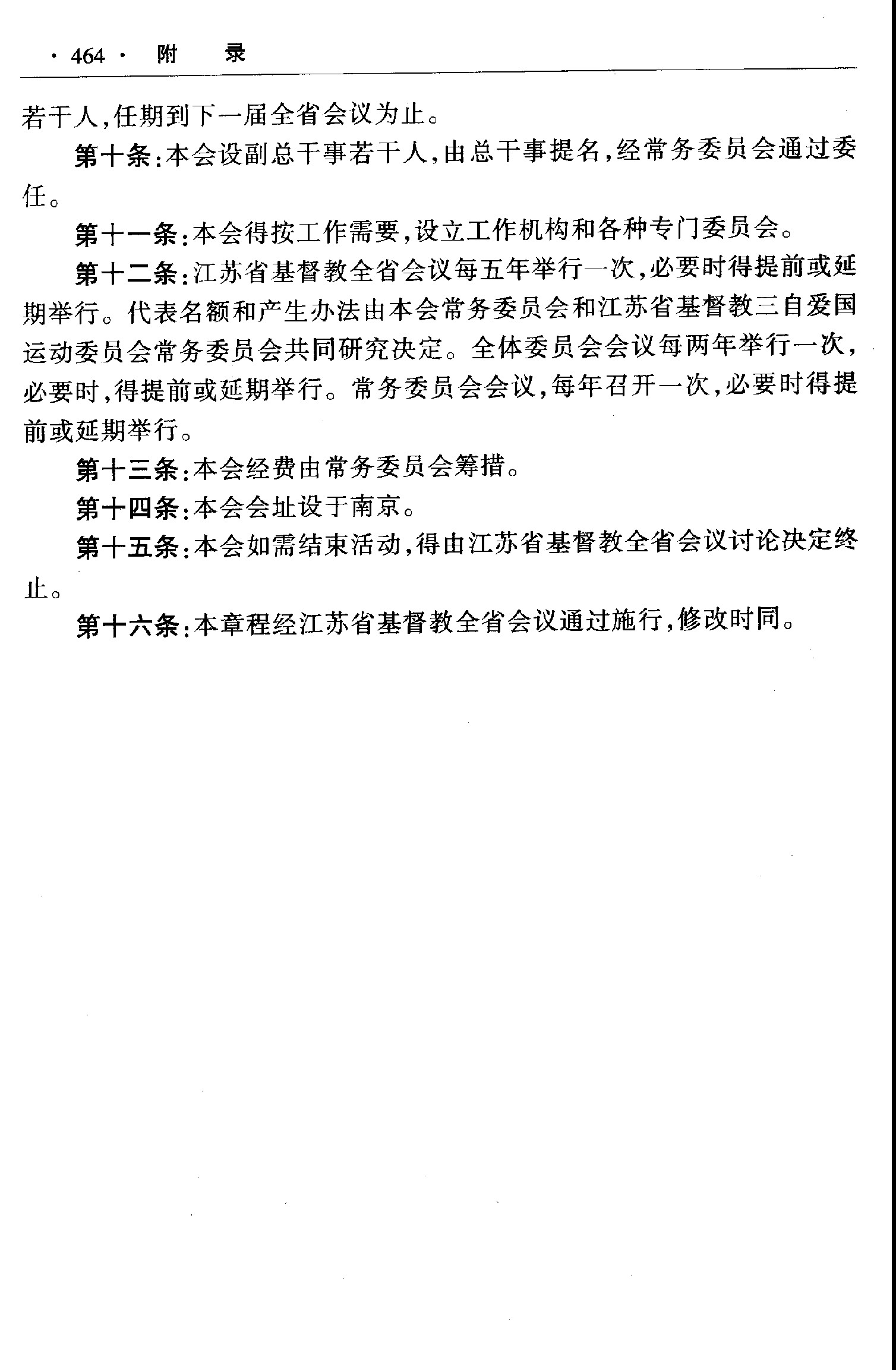 · 464 · 附 录

若干人,任期到下一届全省会议为止。

第十条:本会设副总干事若干人,由总干事提名,经常务委员会通过委任。

第十一条:本会得按工作需要,设立工作机构和各种专门委员会。

第十二条:江苏省基督教全省会议每五年举行一次,必要时得提前或延期举行。代表名额和产生办法由本会常务委员会和江苏省基督教三自爱国运动委员会常务委员会共同研究决定。全体委员会会议每两年举行一次,必要时,得提前或延期举行。常务委员会会议,每年召开一次,必要时得提前或延期举行。

第十三条:本会经费由常务委员会筹措。

第十四条:本会会址设于南京。

第十五条:本会如需结束活动,得由江苏省基督教全省会议讨论决定终止。

第十六条:本章程经江苏省基督教全省会议通过施行,修改时同。